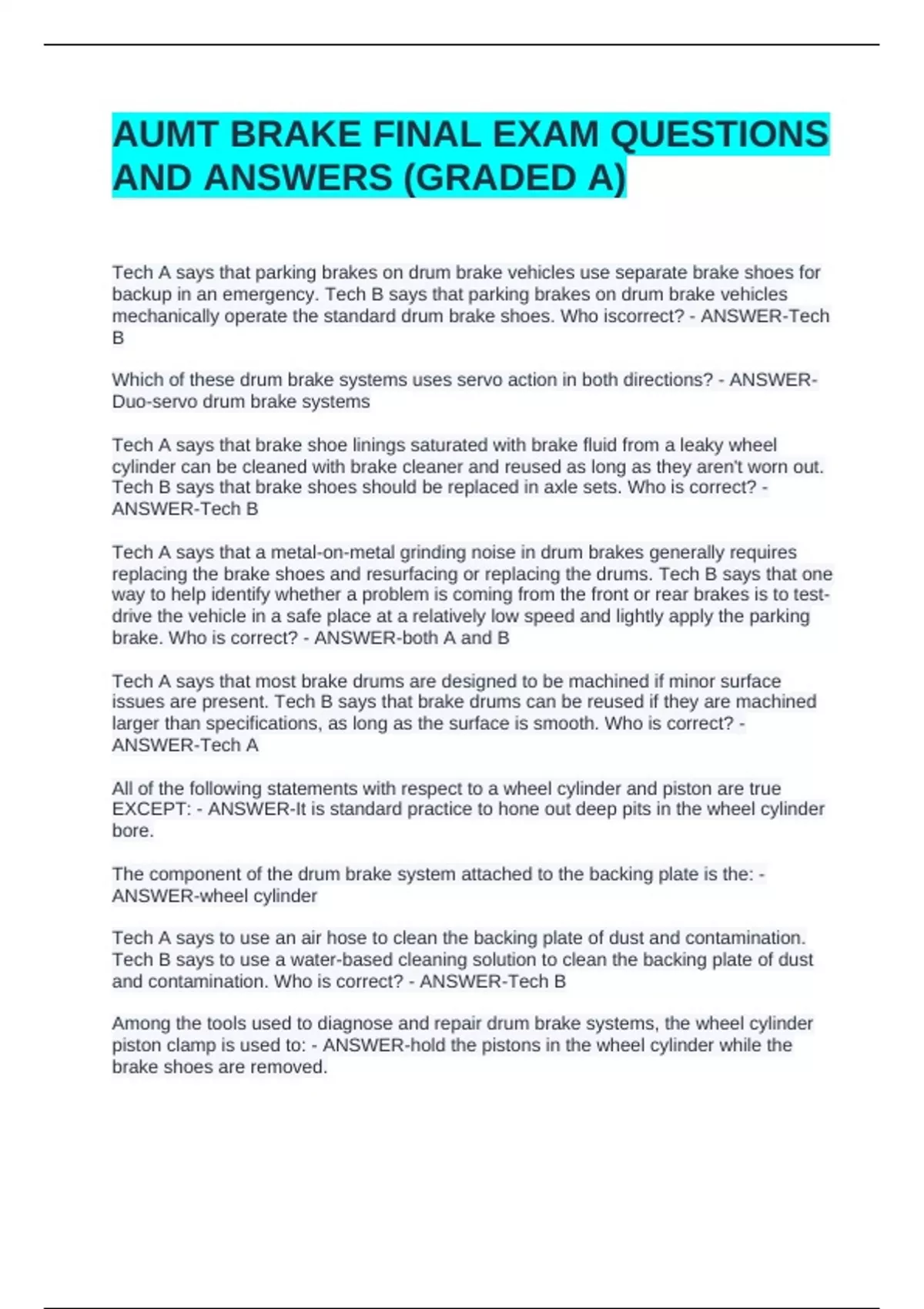 AUMT BRAKE FINAL EXAM QUESTIONS AND ANSWERS (GRADED A)

Tech A says that parking brakes on drum brake vehicles use separate brake shoes for backup in an emergency. Tech B says that parking brakes on drum brake vehicles mechanically operate the standard drum brake shoes. Who iscorrect? - ANSWER-Tech B

Which of these drum brake systems uses servo action in both directions? - ANSWER-Duo-servo drum brake systems

Tech A says that brake shoe linings saturated with brake fluid from a leaky wheel cylinder can be cleaned with brake cleaner and reused as long as they aren't worn out. Tech B says that brake shoes should be replaced in axle sets. Who is correct? - ANSWER-Tech B

Tech A says that a metal-on-metal grinding noise in drum brakes generally requires replacing the brake shoes and resurfacing or replacing the drums. Tech B says that one way to help identify whether a problem is coming from the front or rear brakes is to test-drive the vehicle in a safe place at a relatively low speed and lightly apply the parking brake. Who is correct? - ANSWER-both A and B

Tech A says that most brake drums are designed to be machined if minor surface issues are present. Tech B says that brake drums can be reused if they are machined larger than specifications, as long as the surface is smooth. Who is correct? - ANSWER-Tech A

All of the following statements with respect to a wheel cylinder and piston are true EXCEPT: - ANSWER-It is standard practice to hone out deep pits in the wheel cylinder bore.

The component of the drum brake system attached to the backing plate is the: - ANSWER-wheel cylinder

Tech A says to use an air hose to clean the backing plate of dust and contamination. Tech B says to use a water-based cleaning solution to clean the backing plate of dust and contamination. Who is correct? - ANSWER-Tech B

Among the tools used to diagnose and repair drum brake systems, the wheel cylinder piston clamp is used to: - ANSWER-hold the pistons in the wheel cylinder while the brake shoes are removed.